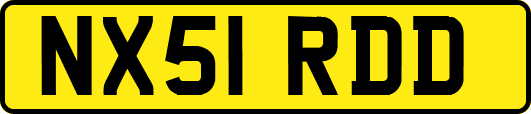 NX51 RDD